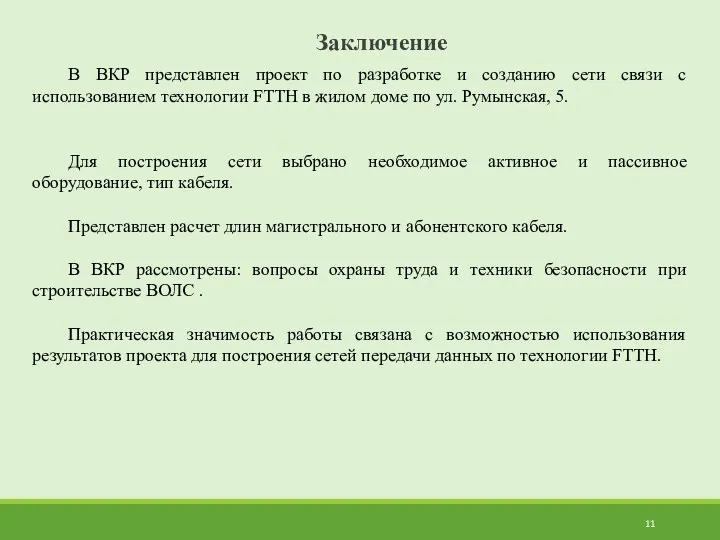 Заключение

В ВКР представлен проект по разработке и созданию сети связи с использованием технологии FTTH в жилом доме по ул. Румынская, 5.

Для построения сети выбрано необходимое активное и пассивное оборудование, тип кабеля.

Представлен расчет длин магистрального и абонентского кабеля.

В ВКР рассмотрены: вопросы охраны труда и техники безопасности при строительстве ВОЛС .

Практическая значимость работы связана с возможностью использования результатов проекта для построения сетей передачи данных по технологии FTTH.

11